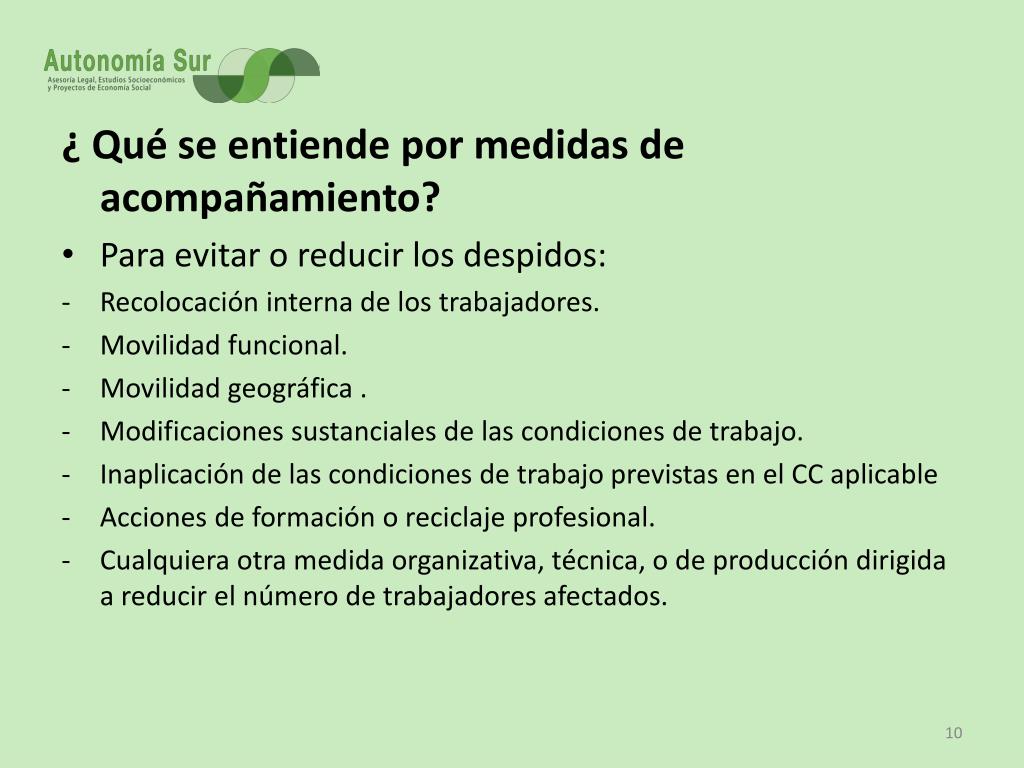 Autonomía Sur
Asesoría Legal, Estudios Socioeconómicos y Proyectos de Economía Social

¿ Qué se entiende por medidas de acompañamiento?

• Para evitar o reducir los despidos:
- Recolocación interna de los trabajadores.
- Movilidad funcional.
- Movilidad geográfica .
- Modificaciones sustanciales de las condiciones de trabajo.
- Inaplicación de las condiciones de trabajo previstas en el CC aplicable
- Acciones de formación o reciclaje profesional.
- Cualquiera otra medida organizativa, técnica, o de producción dirigida a reducir el número de trabajadores afectados.

10